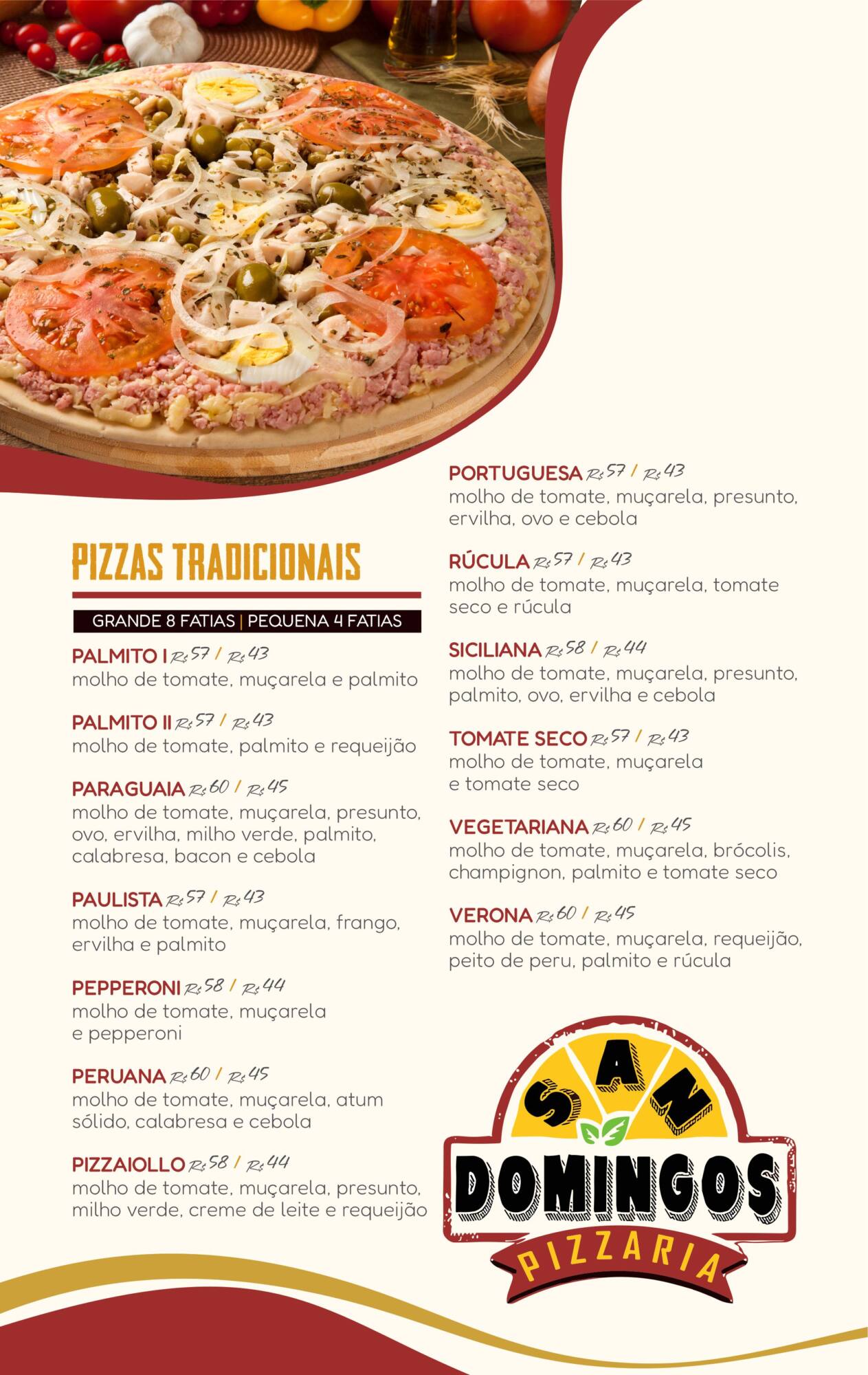 PIZZAS TRADICIONAIS

GRANDE 8 FATIAS | PEQUENA 4 FATIAS

PALMITO I R$ 57 / R$ 43
molho de tomate, muçarela e palmito

PALMITO II R$ 57 / R$ 43
molho de tomate, palmito e requeijão

PARAGUAIA R$ 60 / R$ 45
molho de tomate, muçarela, presunto, ovo, ervilha, milho verde, palmito, calabresa, bacon e cebola

PAULISTA R$ 57 / R$ 43
molho de tomate, muçarela, frango, ervilha e palmito

PEPPERONI R$ 58 / R$ 44
molho de tomate, muçarela e pepperoni

PERUANA R$ 60 / R$ 45
molho de tomate, muçarela, atum sólido, calabresa e cebola

PIZZAIOLLO R$ 58 / R$ 44
molho de tomate, muçarela, presunto, milho verde, creme de leite e requeijão

PORTUGUESA R$ 57 / R$ 43
molho de tomate, muçarela, presunto, ervilha, ovo e cebola

RÚCULA R$ 57 / R$ 43
molho de tomate, muçarela, tomate seco e rúcula

SICILIANA R$ 58 / R$ 44
molho de tomate, muçarela, presunto, palmito, ovo, ervilha e cebola

TOMATE SECO R$ 57 / R$ 43
molho de tomate, muçarela e tomate seco

VEGETARIANA R$ 60 / R$ 45
molho de tomate, muçarela, brócolis, champignon, palmito e tomate seco

VERONA R$ 60 / R$ 45
molho de tomate, muçarela, requeijão, peito de peru, palmito e rúcula

SAN DOMINGOS PIZZARIA